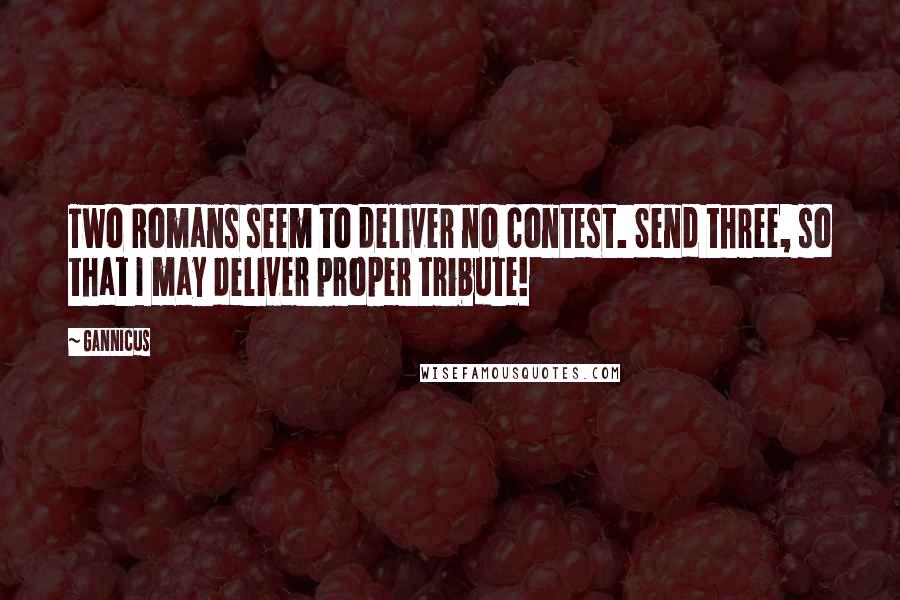 TWO ROMANS SEEM TO DELIVER NO CONTEST. SEND THREE, SO THAT I MAY DELIVER PROPER TRIBUTE!

~ GANNICUS

WISEFAMOUSQUOTES.COM